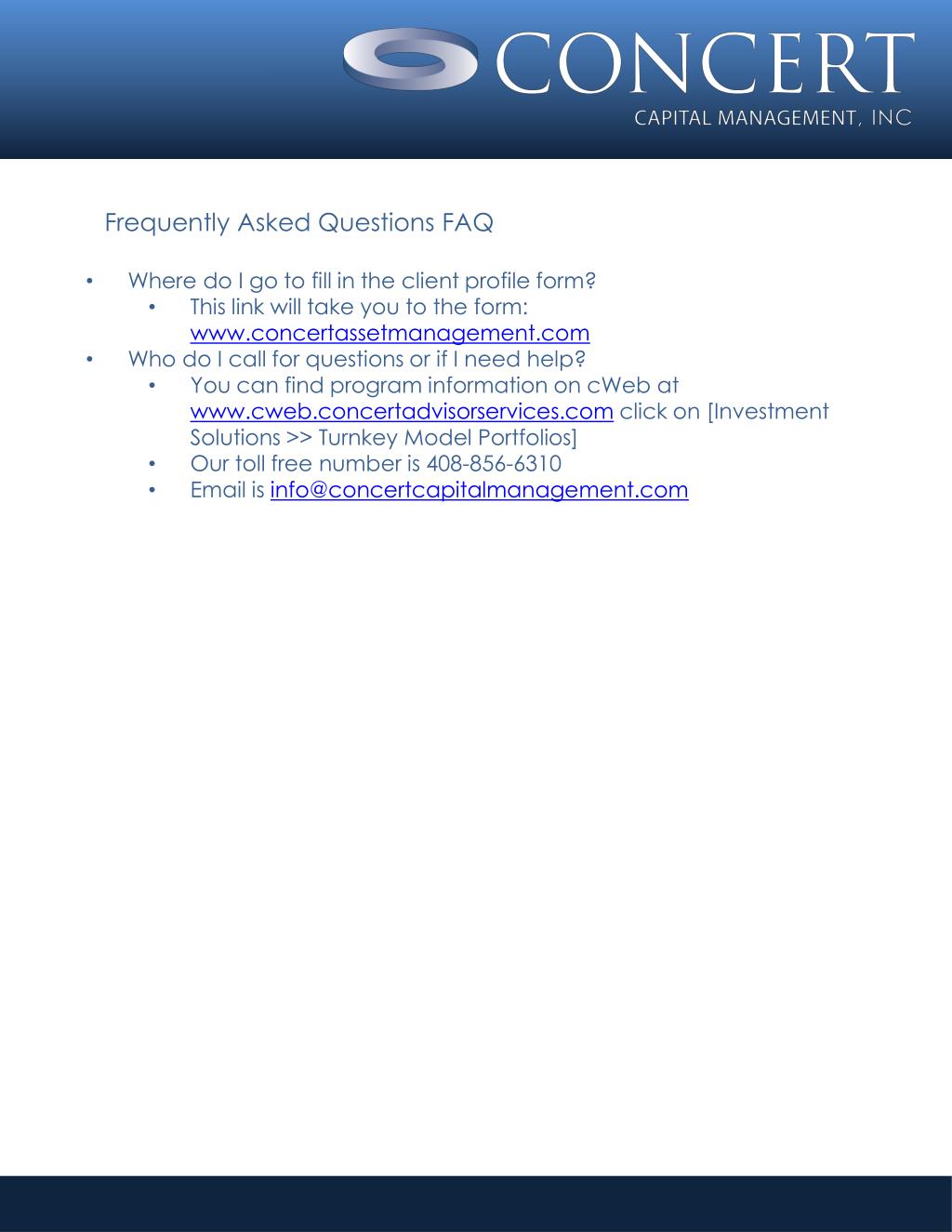 CONCERT
CAPITAL MANAGEMENT, INC

Frequently Asked Questions FAQ

• Where do I go to fill in the client profile form?
  • This link will take you to the form: www.concertassetmanagement.com
• Who do I call for questions or if I need help?
  • You can find program information on cWeb at www.cweb.concertadvisorservices.com click on [Investment Solutions >> Turnkey Model Portfolios]
  • Our toll free number is 408-856-6310
  • Email is info@concertcapitalmanagement.com